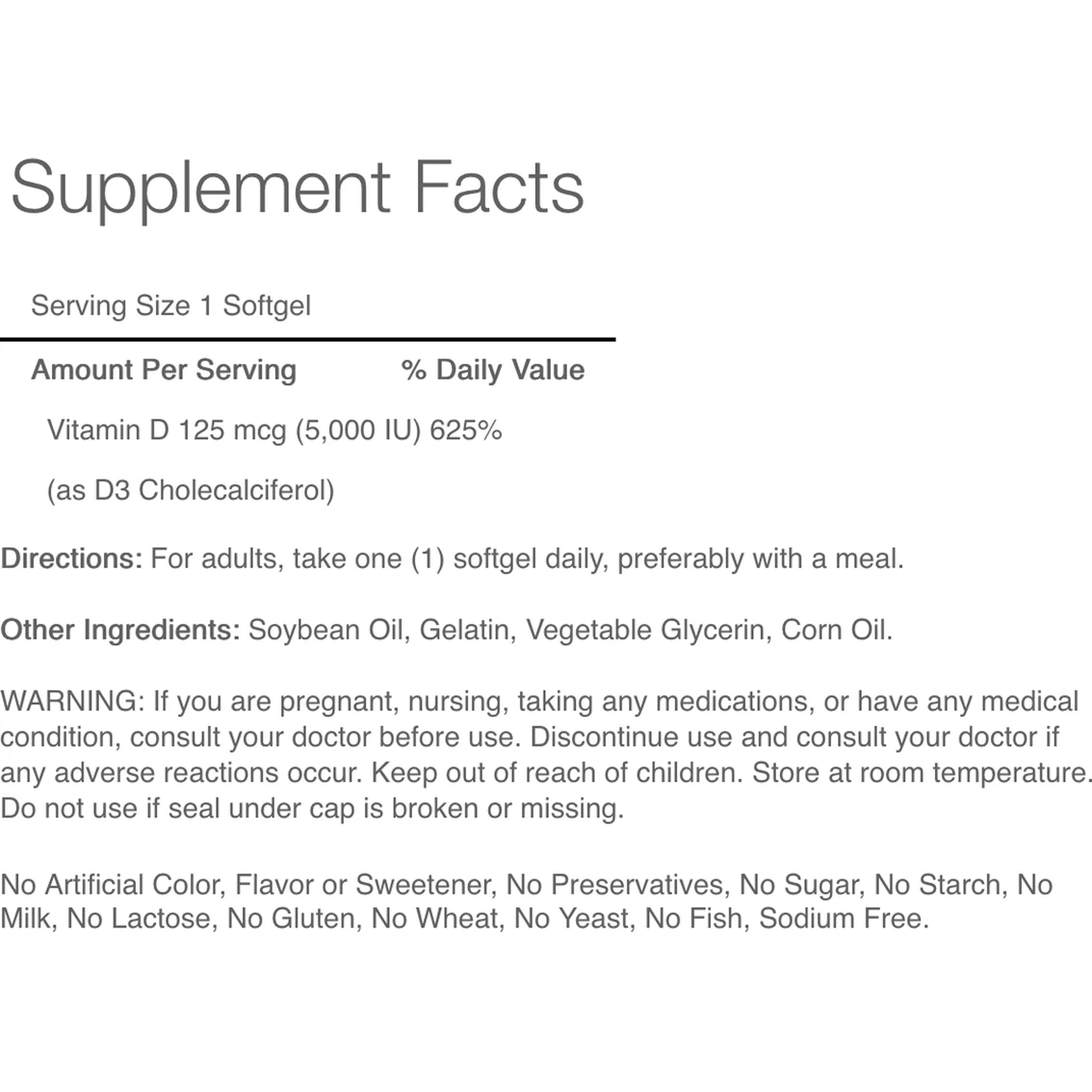 Supplement Facts

Serving Size 1 Softgel

Amount Per Serving % Daily Value

Vitamin D 125 mcg (5,000 IU) 625%

(as D3 Cholecalciferol)

Directions: For adults, take one (1) softgel daily, preferably with a meal.

Other Ingredients: Soybean Oil, Gelatin, Vegetable Glycerin, Corn Oil.

WARNING: If you are pregnant, nursing, taking any medications, or have any medical condition, consult your doctor before use. Discontinue use and consult your doctor if any adverse reactions occur. Keep out of reach of children. Store at room temperature. Do not use if seal under cap is broken or missing.

No Artificial Color, Flavor or Sweetener, No Preservatives, No Sugar, No Starch, No Milk, No Lactose, No Gluten, No Wheat, No Yeast, No Fish, Sodium Free.